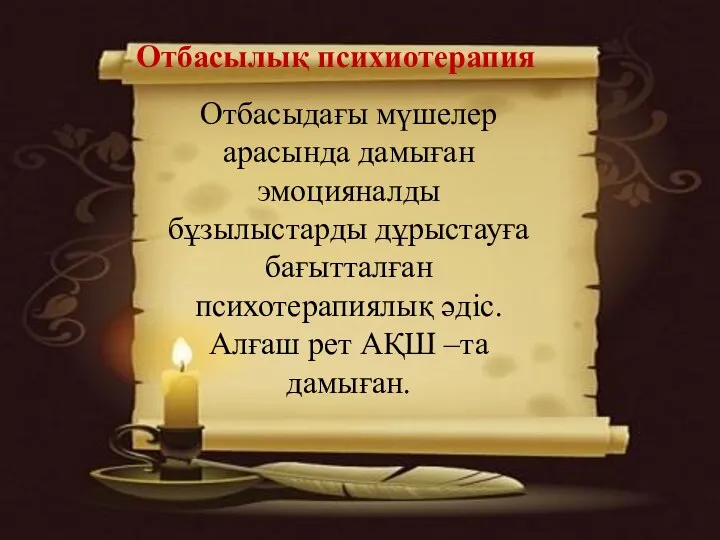 Отбасылық психиотерапия

Отбасыдағы мүшелер арасында дамыған эмоцияналды бұзылыстарды дұрыстауға бағытталған психотерапиялық әдіс. Алғаш рет АҚШ –та дамыған.